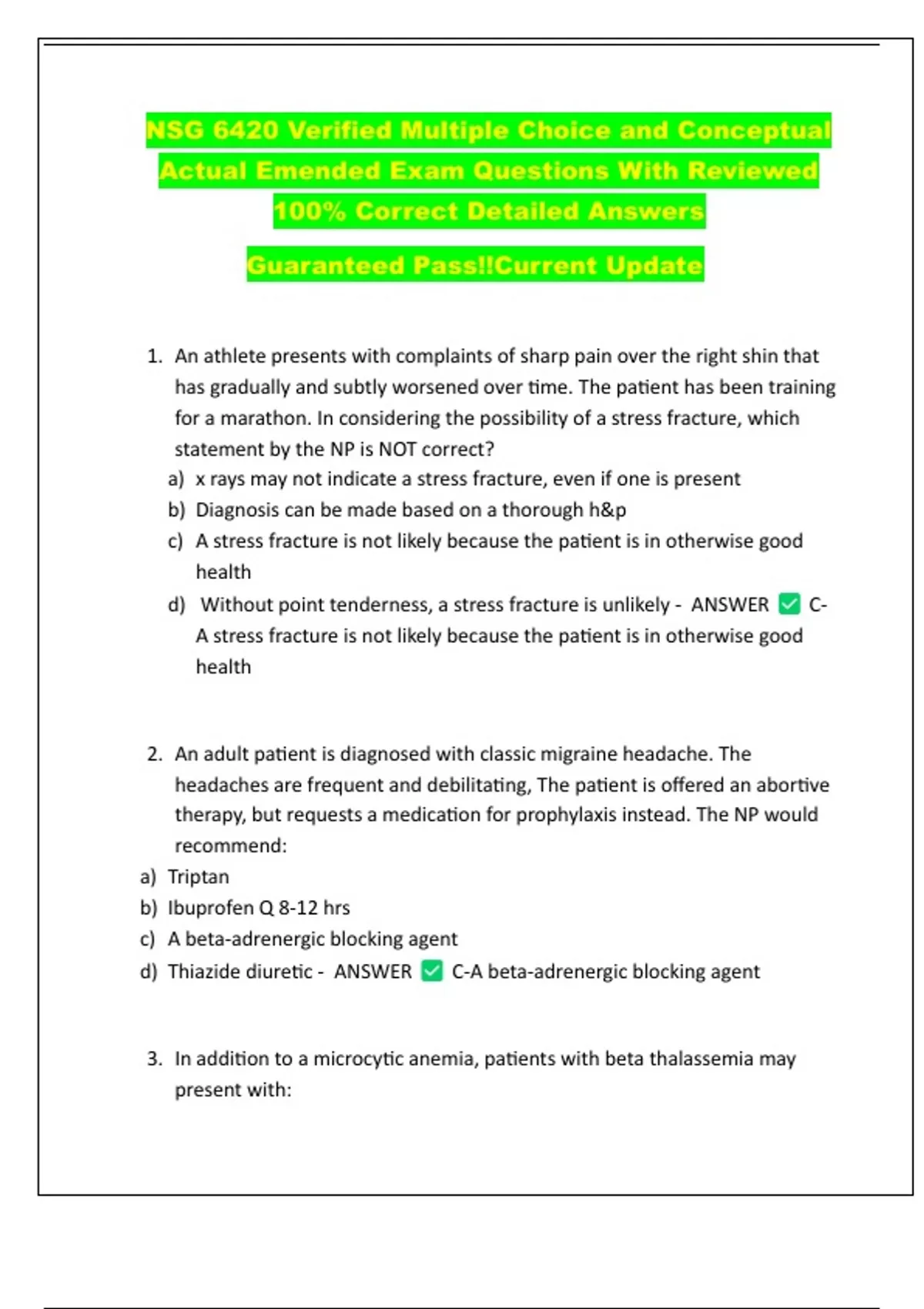 NSG 6420 Verified Multiple Choice and Conceptual Actual Emended Exam Questions With Reviewed 100% Correct Detailed Answers

Guaranteed Pass!!Current Update

1. An athlete presents with complaints of sharp pain over the right shin that has gradually and subtly worsened over time. The patient has been training for a marathon. In considering the possibility of a stress fracture, which statement by the NP is NOT correct?
a) x rays may not indicate a stress fracture, even if one is present
b) Diagnosis can be made based on a thorough h&p
c) A stress fracture is not likely because the patient is in otherwise good health
d) Without point tenderness, a stress fracture is unlikely - ANSWER ✅ C- A stress fracture is not likely because the patient is in otherwise good health

2. An adult patient is diagnosed with classic migraine headache. The headaches are frequent and debilitating, The patient is offered an abortive therapy, but requests a medication for prophylaxis instead. The NP would recommend:
a) Triptan
b) Ibuprofen Q 8-12 hrs
c) A beta-adrenergic blocking agent
d) Thiazide diuretic - ANSWER ✅ C-A beta-adrenergic blocking agent

3. In addition to a microcytic anemia, patients with beta thalassemia may present with: